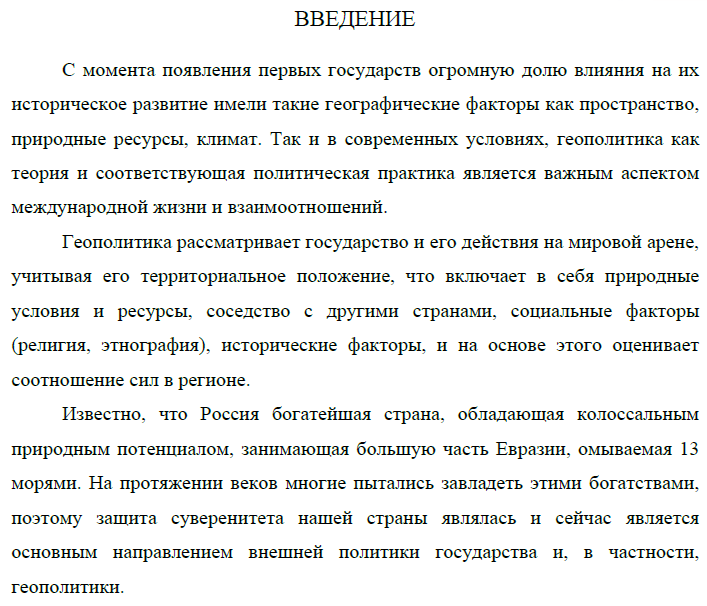 ВВЕДЕНИЕ

С момента появления первых государств огромную долю влияния на их историческое развитие имели такие географические факторы как пространство, природные ресурсы, климат. Так и в современных условиях, геополитика как теория и соответствующая политическая практика является важным аспектом международной жизни и взаимоотношений.

Геополитика рассматривает государство и его действия на мировой арене, учитывая его территориальное положение, что включает в себя природные условия и ресурсы, соседство с другими странами, социальные факторы (религия, этнография), исторические факторы, и на основе этого оценивает соотношение сил в регионе.

Известно, что Россия богатейшая страна, обладающая колоссальным природным потенциалом, занимающая большую часть Евразии, омываемая 13 морями. На протяжении веков многие пытались завладеть этими богатствами, поэтому защита суверенитета нашей страны являлась и сейчас является основным направлением внешней политики государства и, в частности, геополитики.